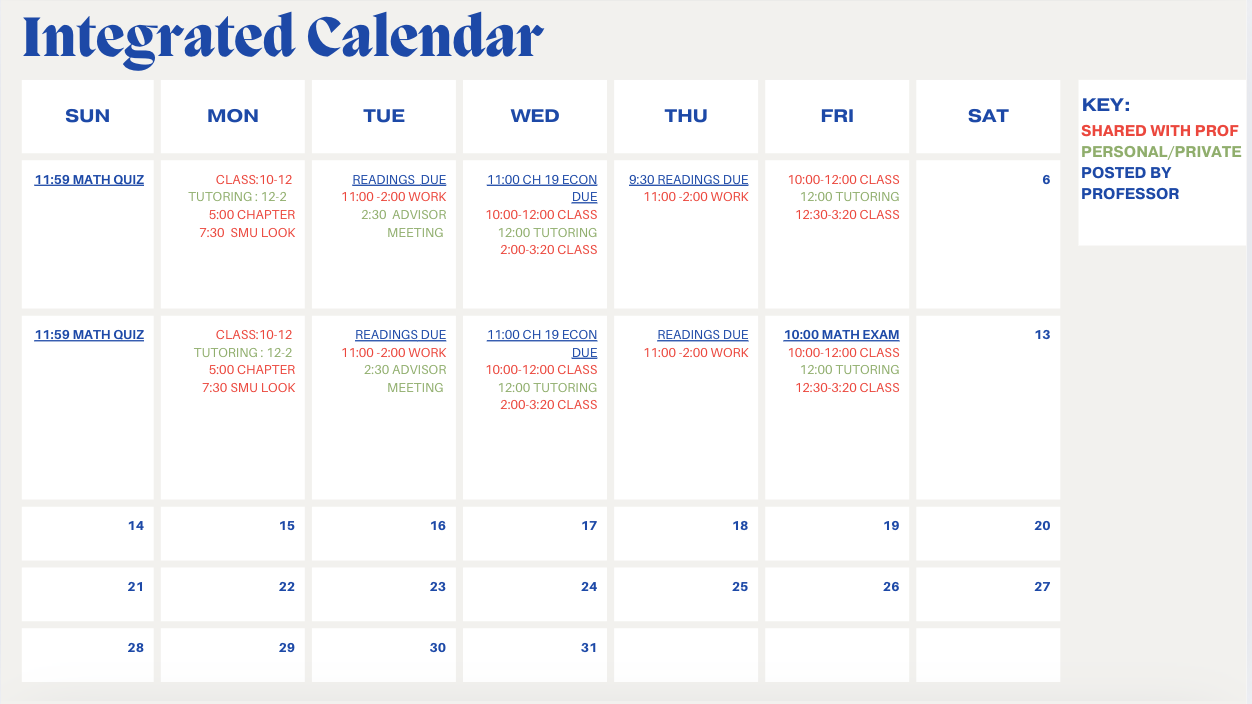 Integrated Calendar

| SUN | MON | TUE | WED | THU | FRI | SAT |
|---|---|---|---|---|---|---|
| 11:59 MATH QUIZ | CLASS:10-12 TUTORING : 12-2 5:00 CHAPTER 7:30 SMU LOOK | READINGS DUE 11:00 -2:00 WORK 2:30 ADVISOR MEETING | 11:00 CH 19 ECON DUE 10:00-12:00 CLASS 12:00 TUTORING 2:00-3:20 CLASS | 9:30 READINGS DUE 11:00 -2:00 WORK | 10:00-12:00 CLASS 12:00 TUTORING 12:30-3:20 CLASS | 6 |
| 11:59 MATH QUIZ | CLASS:10-12 TUTORING : 12-2 5:00 CHAPTER 7:30 SMU LOOK | READINGS DUE 11:00 -2:00 WORK 2:30 ADVISOR MEETING | 11:00 CH 19 ECON DUE 10:00-12:00 CLASS 12:00 TUTORING 2:00-3:20 CLASS | READINGS DUE 11:00 -2:00 WORK | 10:00 MATH EXAM 10:00-12:00 CLASS 12:00 TUTORING 12:30-3:20 CLASS | 13 |
| 14 | 15 | 16 | 17 | 18 | 19 | 20 |
| 21 | 22 | 23 | 24 | 25 | 26 | 27 |
| 28 | 29 | 30 | 31 | | | |

KEY:
SHARED WITH PROF
PERSONAL/PRIVATE
POSTED BY PROFESSOR